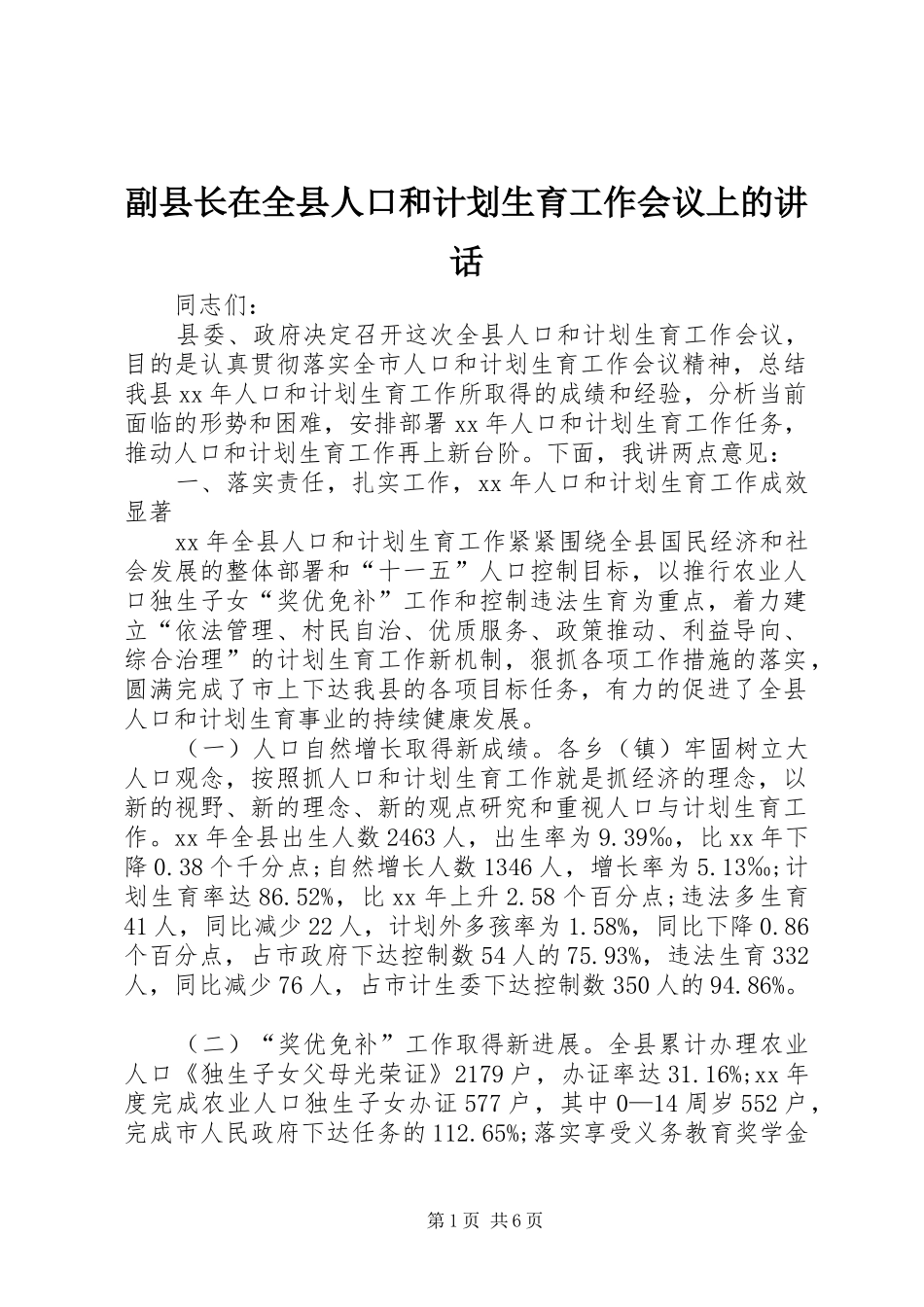 副县长在全县人口和计划生育工作会议上的讲话

同志们：

县委、政府决定召开这次全县人口和计划生育工作会议，目的是认真贯彻落实全市人口和计划生育工作会议精神，总结我县xx年人口和计划生育工作所取得的成绩和经验，分析当前面临的形势和困难，安排部署xx年人口和计划生育工作任务，推动人口和计划生育工作再上新台阶。下面，我讲两点意见：

一、落实责任，扎实工作，xx年人口和计划生育工作成效显著

xx年全县人口和计划生育工作紧紧围绕全县国民经济和社会发展的整体部署和“十一五”人口控制目标，以推行农业人口独生子女“奖优免补”工作和控制违法生育为重点，着力建立“依法管理、村民自治、优质服务、政策推动、利益导向、综合治理”的计划生育工作新机制，狠抓各项工作措施的落实，圆满完成了市上下达我县的各项目标任务，有力的促进了全县人口和计划生育事业的持续健康发展。

（一）人口自然增长取得新成绩。各乡（镇）牢固树立大人口观念，按照抓人口和计划生育工作就是抓经济的理念，以新的视野、新的理念、新的观点研究和重视人口与计划生育工作。xx年全县出生人数2463人，出生率为9.39‰，比xx年下降0.38个千分点；自然增长人数1346人，增长率为5.13‰；计划生育率达86.52%，比xx年上升2.58个百分点；违法多生育41人，同比减少22人，计划外多孩率为1.58%，同比下降0.86个百分点，占市政府下达控制数54人的75.93%，违法生育332人，同比减少76人，占市计生委下达控制数350人的94.86%。

（二）“奖优免补”工作取得新进展。全县累计办理农业人口《独生子女父母光荣证》2179户，办证率达31.16%;xx年度完成农业人口独生子女办证577户，其中0—14周岁552户，完成市人民政府下达任务的112.65%;落实享受义务教育奖学金

第1页 共6页